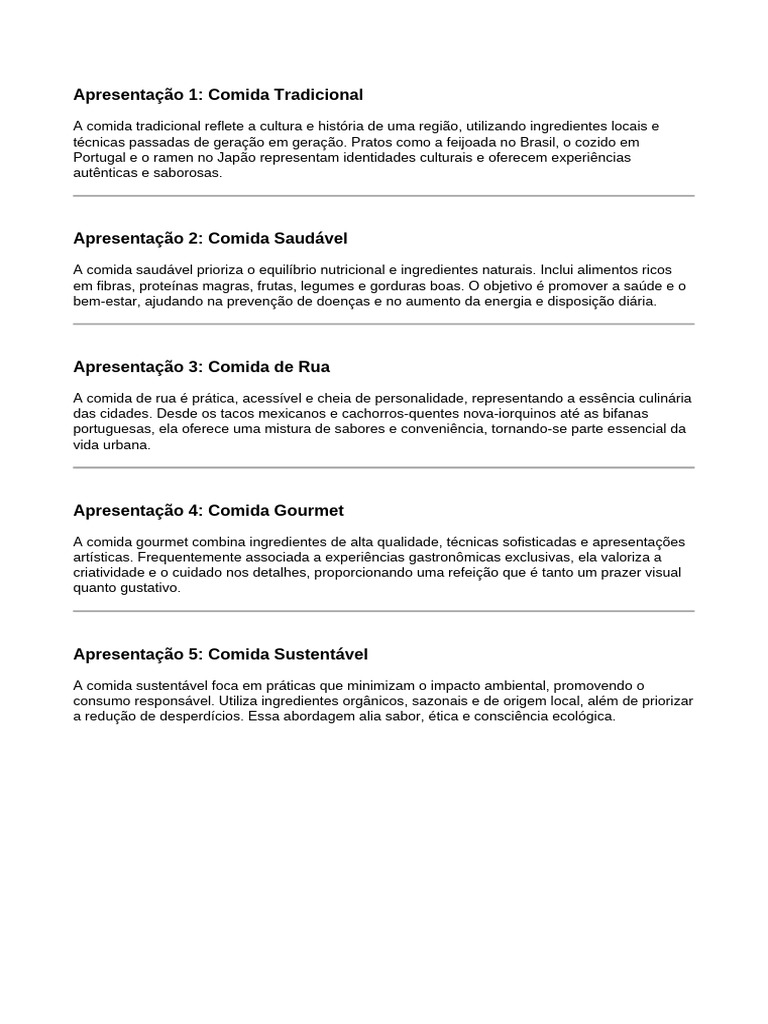 Apresentação 1: Comida Tradicional

A comida tradicional reflete a cultura e história de uma região, utilizando ingredientes locais e técnicas passadas de geração em geração. Pratos como a feijoada no Brasil, o cozido em Portugal e o ramen no Japão representam identidades culturais e oferecem experiências autênticas e saborosas.

Apresentação 2: Comida Saudável

A comida saudável prioriza o equilíbrio nutricional e ingredientes naturais. Inclui alimentos ricos em fibras, proteínas magras, frutas, legumes e gorduras boas. O objetivo é promover a saúde e o bem-estar, ajudando na prevenção de doenças e no aumento da energia e disposição diária.

Apresentação 3: Comida de Rua

A comida de rua é prática, acessível e cheia de personalidade, representando a essência culinária das cidades. Desde os tacos mexicanos e cachorros-quentes nova-iorquinos até as bifanas portuguesas, ela oferece uma mistura de sabores e conveniência, tornando-se parte essencial da vida urbana.

Apresentação 4: Comida Gourmet

A comida gourmet combina ingredientes de alta qualidade, técnicas sofisticadas e apresentações artísticas. Frequentemente associada a experiências gastronômicas exclusivas, ela valoriza a criatividade e o cuidado nos detalhes, proporcionando uma refeição que é tanto um prazer visual quanto gustativo.

Apresentação 5: Comida Sustentável

A comida sustentável foca em práticas que minimizam o impacto ambiental, promovendo o consumo responsável. Utiliza ingredientes orgânicos, sazonais e de origem local, além de priorizar a redução de desperdícios. Essa abordagem alia sabor, ética e consciência ecológica.